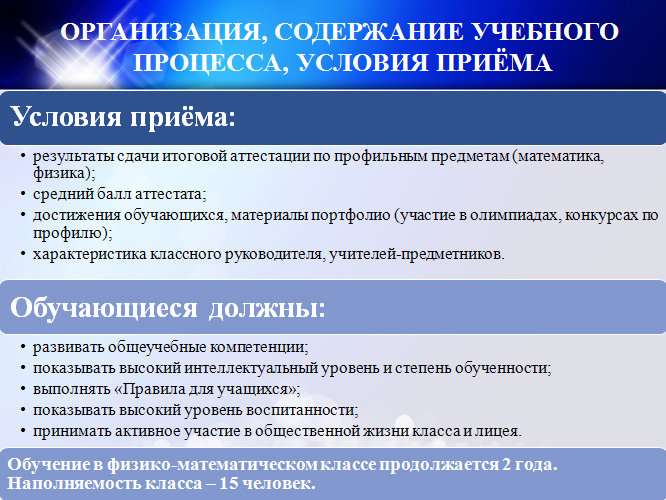 ОРГАНИЗАЦИЯ, СОДЕРЖАНИЕ УЧЕБНОГО ПРОЦЕССА, УСЛОВИЯ ПРИЁМА

Условия приёма:

• результаты сдачи итоговой аттестации по профильным предметам (математика, физика);
• средний балл аттестата;
• достижения обучающихся, материалы портфолио (участие в олимпиадах, конкурсах по профилю);
• характеристика классного руководителя, учителей-предметников.

Обучающиеся должны:

• развивать общеучебные компетенции;
• показывать высокий интеллектуальный уровень и степень обученности;
• выполнять «Правила для учащихся»;
• показывать высокий уровень воспитанности;
• принимать активное участие в общественной жизни класса и лицея.

Обучение в физико-математическом классе продолжается 2 года.
Наполняемость класса – 15 человек.